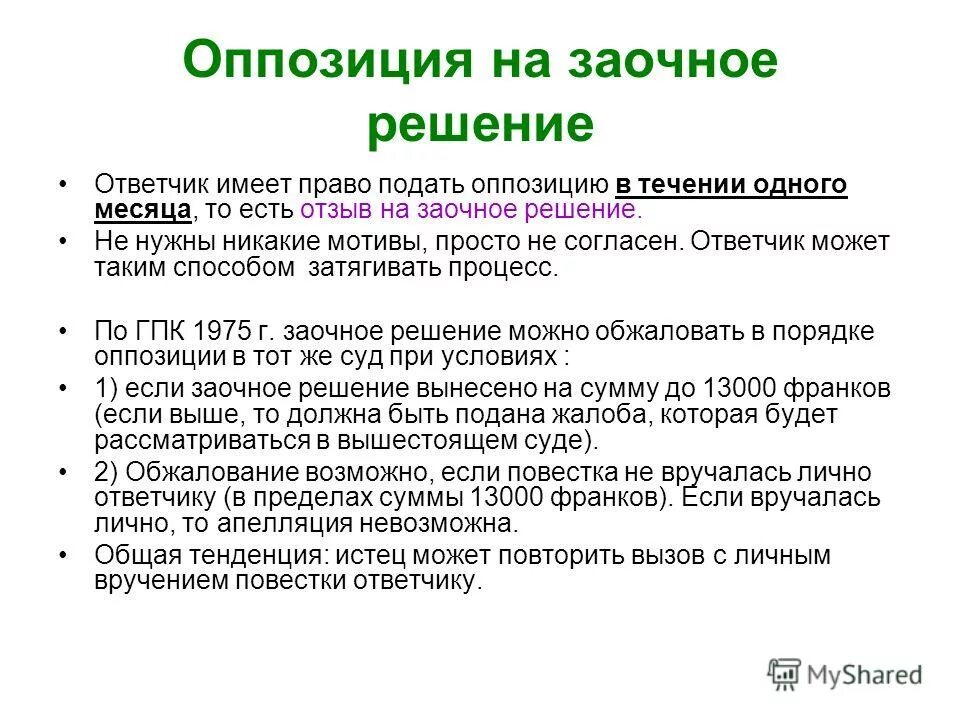 Оппозиция на заочное решение

• Ответчик имеет право подать оппозицию в течении одного месяца, то есть отзыв на заочное решение.
• Не нужны никакие мотивы, просто не согласен. Ответчик может таким способом затягивать процесс.

• По ГПК 1975 г. заочное решение можно обжаловать в порядке оппозиции в тот же суд при условиях :
• 1) если заочное решение вынесено на сумму до 13000 франков (если выше, то должна быть подана жалоба, которая будет рассматриваться в вышестоящем суде).
• 2) Обжалование возможно, если повестка не вручалась лично ответчику (в пределах суммы 13000 франков). Если вручалась лично, то апелляция невозможна.
• Общая тенденция: истец может повторить вызов с личным вручением повестки ответчику.

MyShared